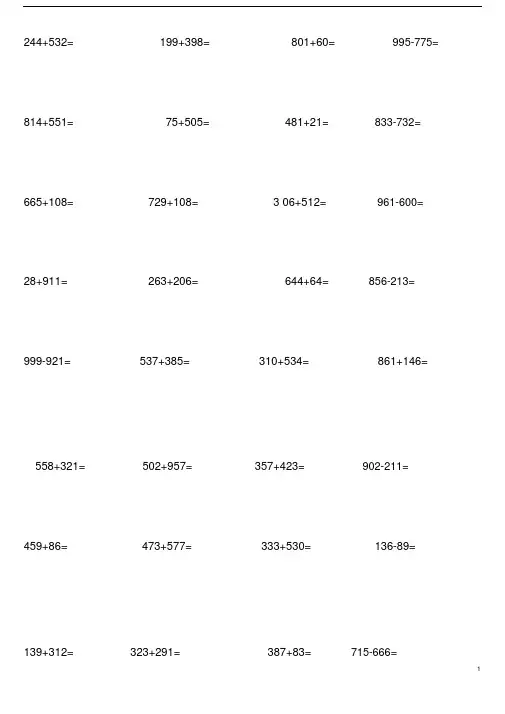 244+532= 199+398= 801+60= 995-775=

814+551= 75+505= 481+21= 833-732=

665+108= 729+108= 3 06+512= 961-600=

28+911= 263+206= 644+64= 856-213=

999-921= 537+385= 310+534= 861+146=

558+321= 502+957= 357+423= 902-211=

459+86= 473+577= 333+530= 136-89=

139+312= 323+291= 387+83= 715-666=

1